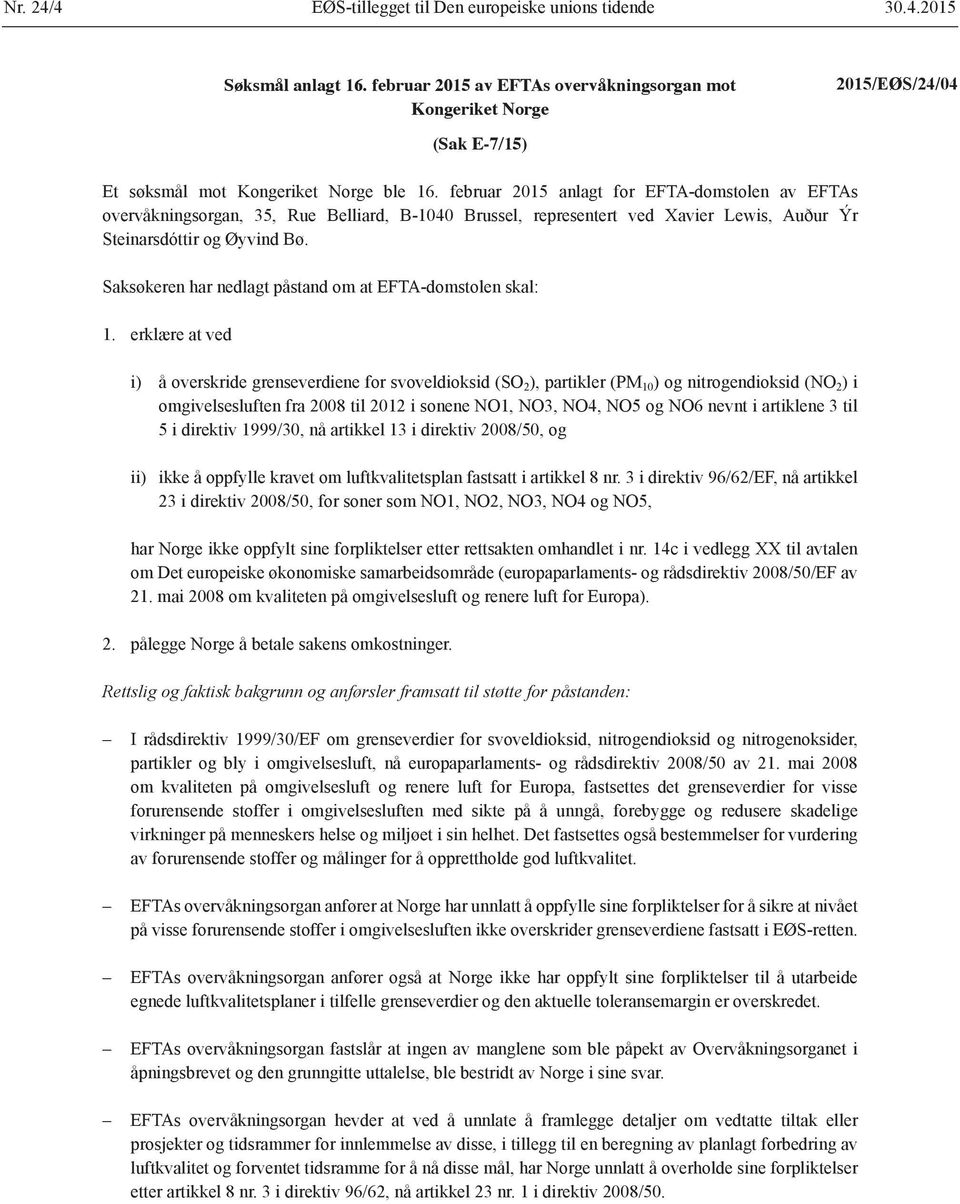 Nr. 24/4 EØS-tillegget til Den europeiske unions tidende 30.4.2015

Søksmål anlagt 16. februar 2015 av EFTAs overvåkningsorgan mot Kongeriket Norge

2015/EØS/24/04

(Sak E-7/15)

Et søksmål mot Kongeriket Norge ble 16. februar 2015 anlagt for EFTA-domstolen av EFTAs overvåkningsorgan, 35, Rue Belliard, B-1040 Brussel, representert ved Xavier Lewis, Auður Ýr Steinarsdóttir og Øyvind Bø.

Saksøkeren har nedlagt påstand om at EFTA-domstolen skal:

1. erklære at ved

i) å overskride grenseverdiene for svoveldioksid ($SO_2$), partikler ($PM_{10}$) og nitrogendioksid ($NO_2$) i omgivelsesluften fra 2008 til 2012 i sonene NO1, NO3, NO4, NO5 og NO6 nevnt i artiklene 3 til 5 i direktiv 1999/30, nå artikkel 13 i direktiv 2008/50, og

ii) ikke å oppfylle kravet om luftkvalitetsplan fastsatt i artikkel 8 nr. 3 i direktiv 96/62/EF, nå artikkel 23 i direktiv 2008/50, for soner som NO1, NO2, NO3, NO4 og NO5,

har Norge ikke oppfylt sine forpliktelser etter rettsakten omhandlet i nr. 14c i vedlegg XX til avtalen om Det europeiske økonomiske samarbeidsområde (europaparlaments- og rådsdirektiv 2008/50/EF av 21. mai 2008 om kvaliteten på omgivelsesluft og renere luft for Europa).

2. pålegge Norge å betale sakens omkostninger.

Rettslig og faktisk bakgrunn og anførsler framsatt til støtte for påstanden:

– I rådsdirektiv 1999/30/EF om grenseverdier for svoveldioksid, nitrogendioksid og nitrogenoksider, partikler og bly i omgivelsesluft, nå europaparlaments- og rådsdirektiv 2008/50 av 21. mai 2008 om kvaliteten på omgivelsesluft og renere luft for Europa, fastsettes det grenseverdier for visse forurensende stoffer i omgivelsesluften med sikte på å unngå, forebygge og redusere skadelige virkninger på menneskers helse og miljøet i sin helhet. Det fastsettes også bestemmelser for vurdering av forurensende stoffer og målinger for å opprettholde god luftkvalitet.

– EFTAs overvåkningsorgan anfører at Norge har unnlatt å oppfylle sine forpliktelser for å sikre at nivået på visse forurensende stoffer i omgivelsesluften ikke overskrider grenseverdiene fastsatt i EØS-retten.

– EFTAs overvåkningsorgan anfører også at Norge ikke har oppfylt sine forpliktelser til å utarbeide egnede luftkvalitetsplaner i tilfelle grenseverdier og den aktuelle toleransemargin er overskredet.

– EFTAs overvåkningsorgan fastslår at ingen av manglene som ble påpekt av Overvåkningsorganet i åpningsbrevet og den grunngitte uttalelse, ble bestridt av Norge i sine svar.

– EFTAs overvåkningsorgan hevder at ved å unnlate å framlegge detaljer om vedtatte tiltak eller prosjekter og tidsrammer for innlemmelse av disse, i tillegg til en beregning av planlagt forbedring av luftkvalitet og forventet tidsramme for å nå disse mål, har Norge unnlatt å overholde sine forpliktelser etter artikkel 8 nr. 3 i direktiv 96/62, nå artikkel 23 nr. 1 i direktiv 2008/50.